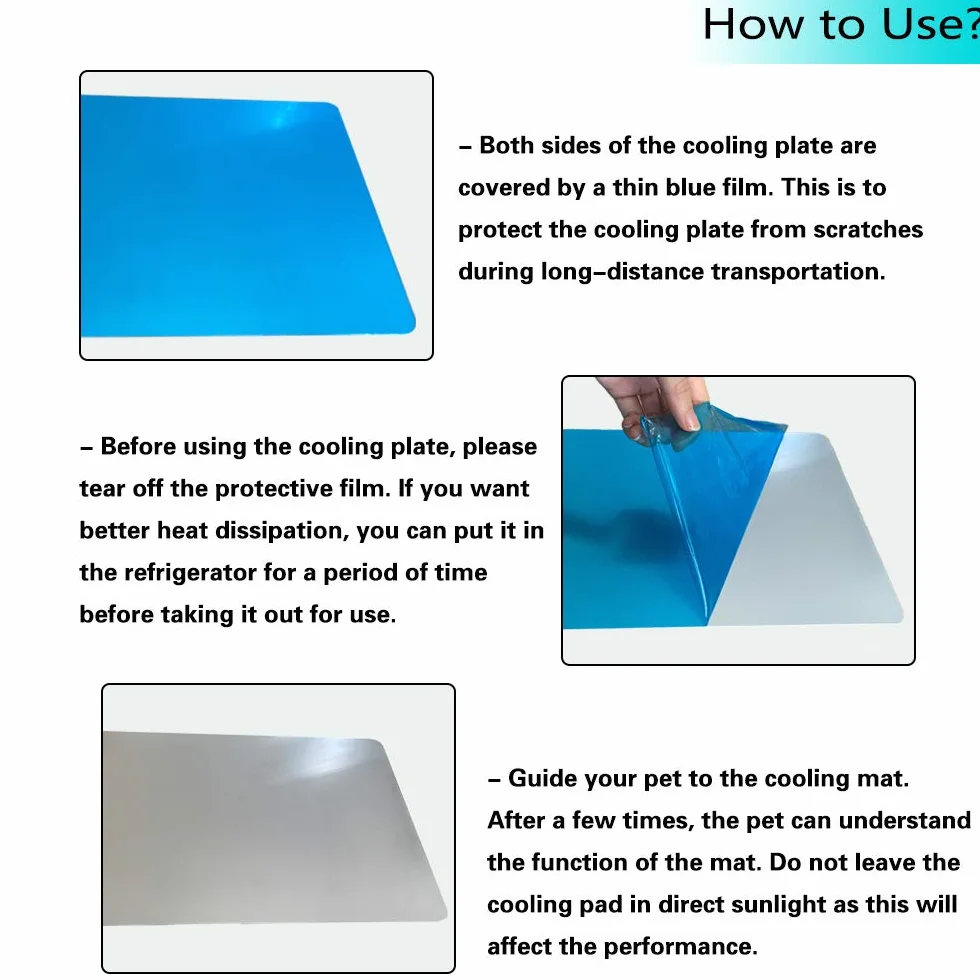 How to Use?

– Both sides of the cooling plate are covered by a thin blue film. This is to protect the cooling plate from scratches during long–distance transportation.

– Before using the cooling plate, please tear off the protective film. If you want better heat dissipation, you can put it in the refrigerator for a period of time before taking it out for use.

– Guide your pet to the cooling mat. After a few times, the pet can understand the function of the mat. Do not leave the cooling pad in direct sunlight as this will affect the performance.